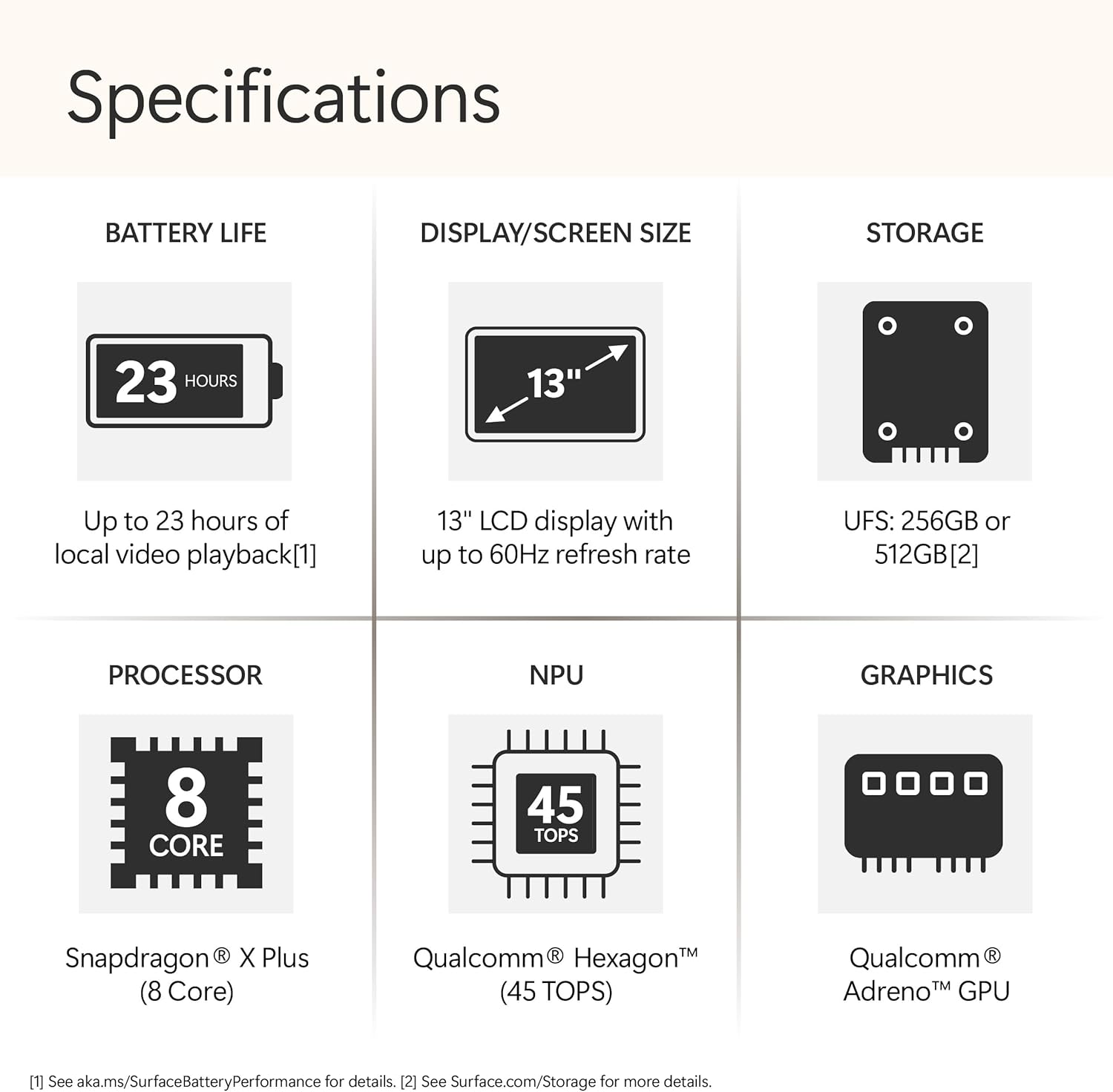 Specifications

BATTERY LIFE

23 HOURS

Up to 23 hours of local video playback[1]

DISPLAY/SCREEN SIZE

13"

13" LCD display with up to 60Hz refresh rate

STORAGE

UFS: 256GB or 512GB[2]

PROCESSOR

8 CORE

Snapdragon® X Plus (8 Core)

NPU

45 TOPS

Qualcomm® Hexagon™ (45 TOPS)

GRAPHICS

Qualcomm® Adreno™ GPU

[1] See aka.ms/SurfaceBatteryPerformance for details. [2] See Surface.com/Storage for more details.